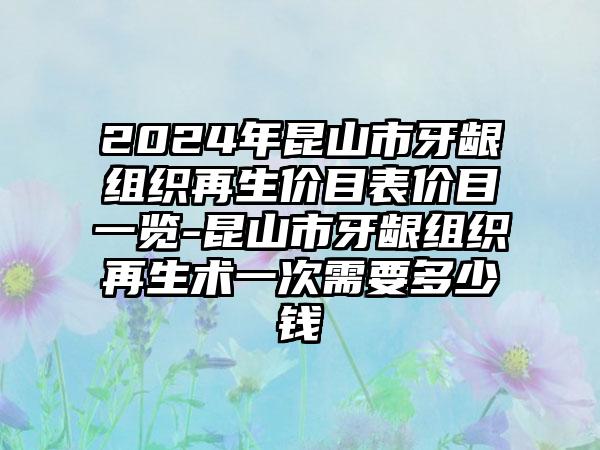 2024年昆山市牙龈组织再生价目表价目一览-昆山市牙龈组织再生术一次需要多少钱